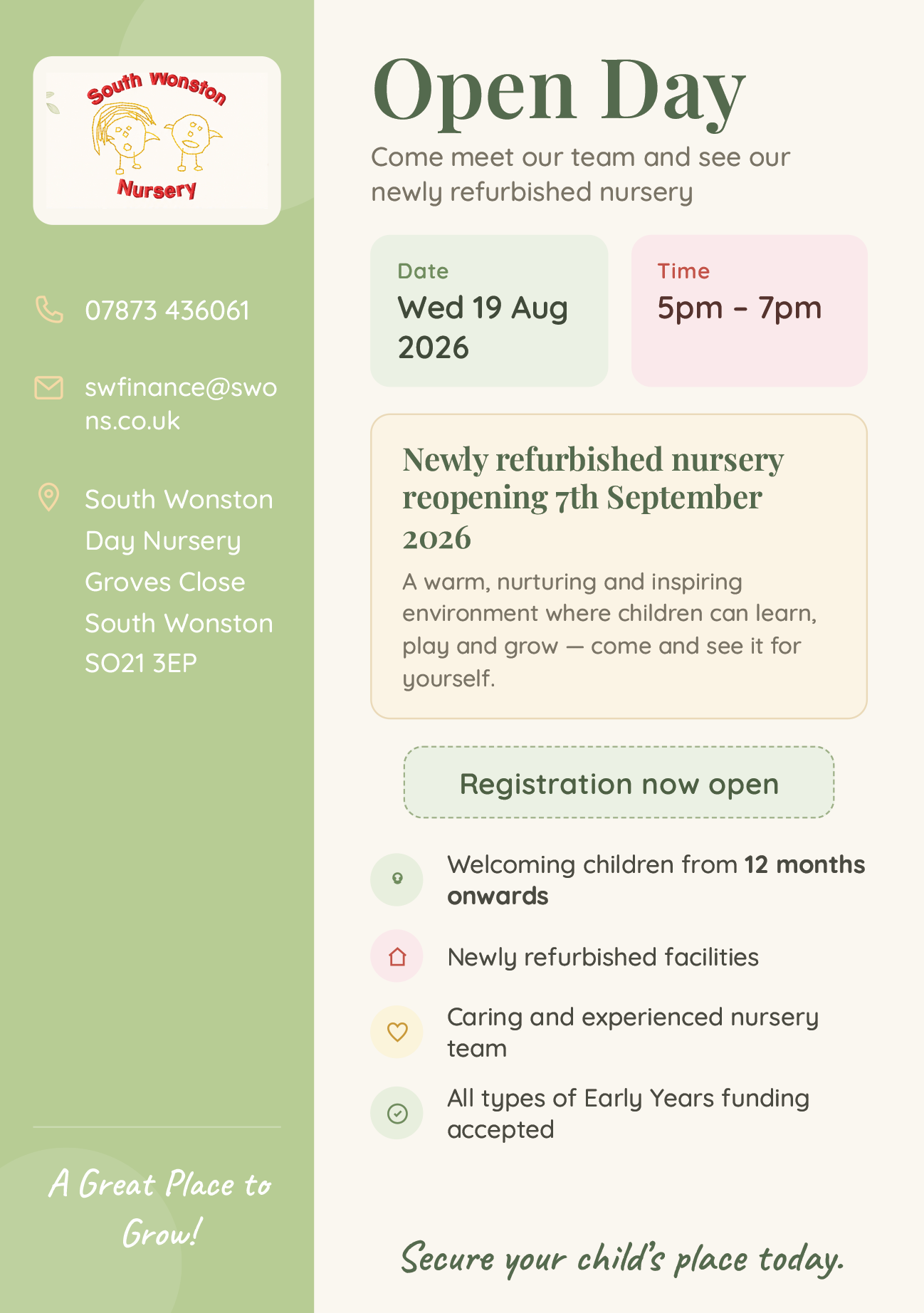 South Wonston
Nursery

07873 436061

swfinance@swons.co.uk

South Wonston
Day Nursery
Groves Close
South Wonston
SO21 3EP

A Great Place to Grow!

Open Day

Come meet our team and see our newly refurbished nursery

Date
Wed 19 Aug 2026

Time
5pm - 7pm

Newly refurbished nursery reopening 7th September 2026

A warm, nurturing and inspiring environment where children can learn, play and grow — come and see it for yourself.

Registration now open

Welcoming children from 12 months onwards

Newly refurbished facilities

Caring and experienced nursery team

All types of Early Years funding accepted

Secure your child's place today.